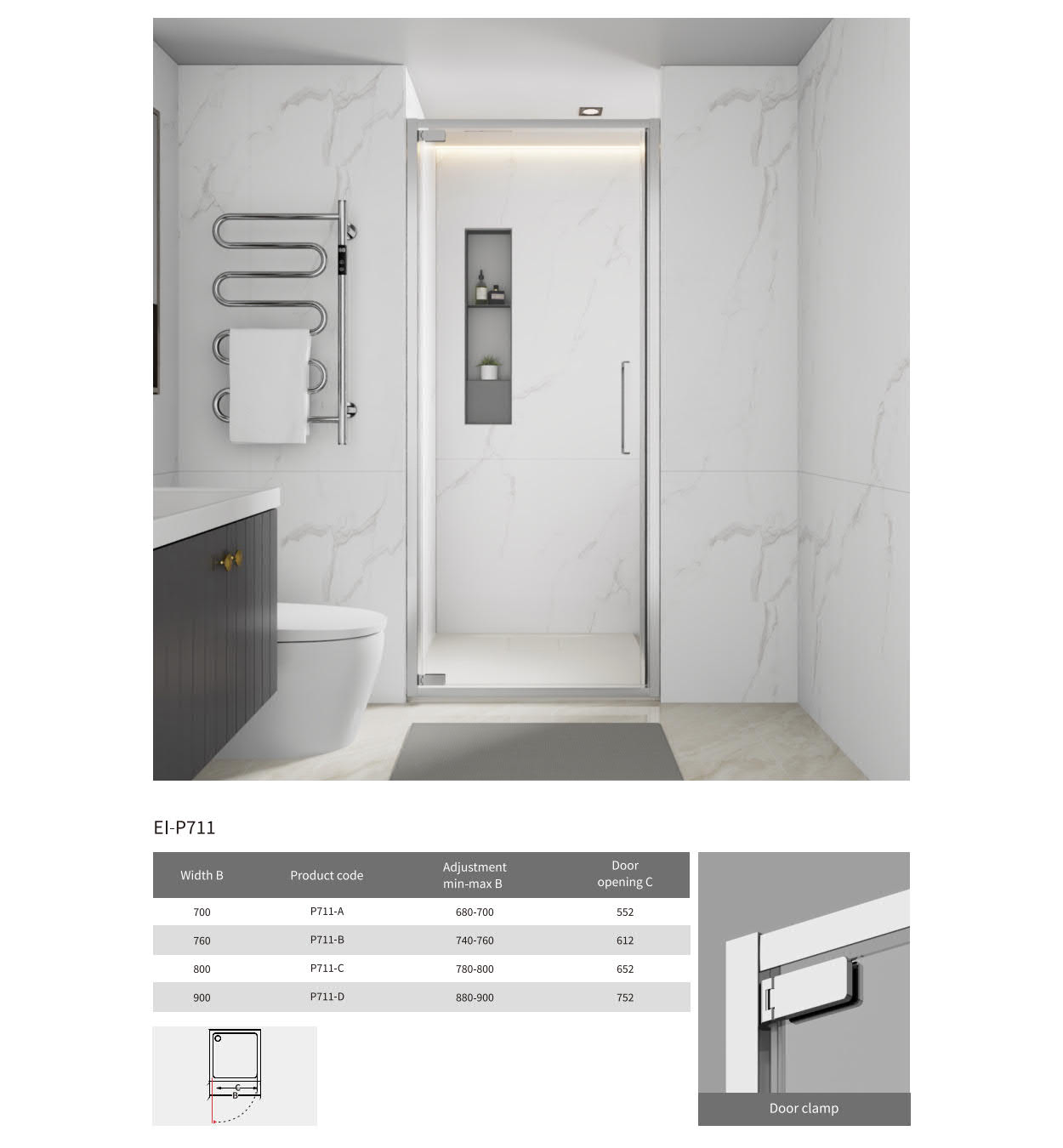 EI-P711

| Width B | Product code | Adjustment min-max B | Door opening C |
|---|---|---|---|
| 700 | P711-A | 680-700 | 552 |
| 760 | P711-B | 740-760 | 612 |
| 800 | P711-C | 780-800 | 652 |
| 900 | P711-D | 880-900 | 752 |

C
B

Door clamp